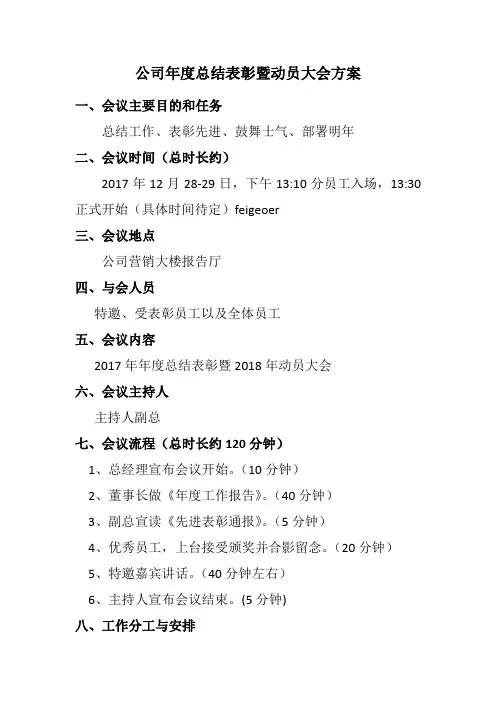 公司年度总结表彰暨动员大会方案

一、会议主要目的和任务

总结工作、表彰先进、鼓舞士气、部署明年

二、会议时间（总时长约）

2017 年 12 月 28-29 日，下午 13:10 分员工入场，13:30 正式开始（具体时间待定）feigeoer

三、会议地点

公司营销大楼报告厅

四、与会人员

特邀、受表彰员工以及全体员工

五、会议内容

2017 年年度总结表彰暨 2018 年动员大会

六、会议主持人

主持人副总

七、会议流程（总时长约 120 分钟）

1、总经理宣布会议开始。（10 分钟）

2、董事长做《年度工作报告》。（40 分钟）

3、副总宣读《先进表彰通报》。（5 分钟）

4、优秀员工，上台接受颁奖并合影留念。（20 分钟）

5、特邀嘉宾讲话。（40 分钟左右）

6、主持人宣布会议结束。(5 分钟)

八、工作分工与安排